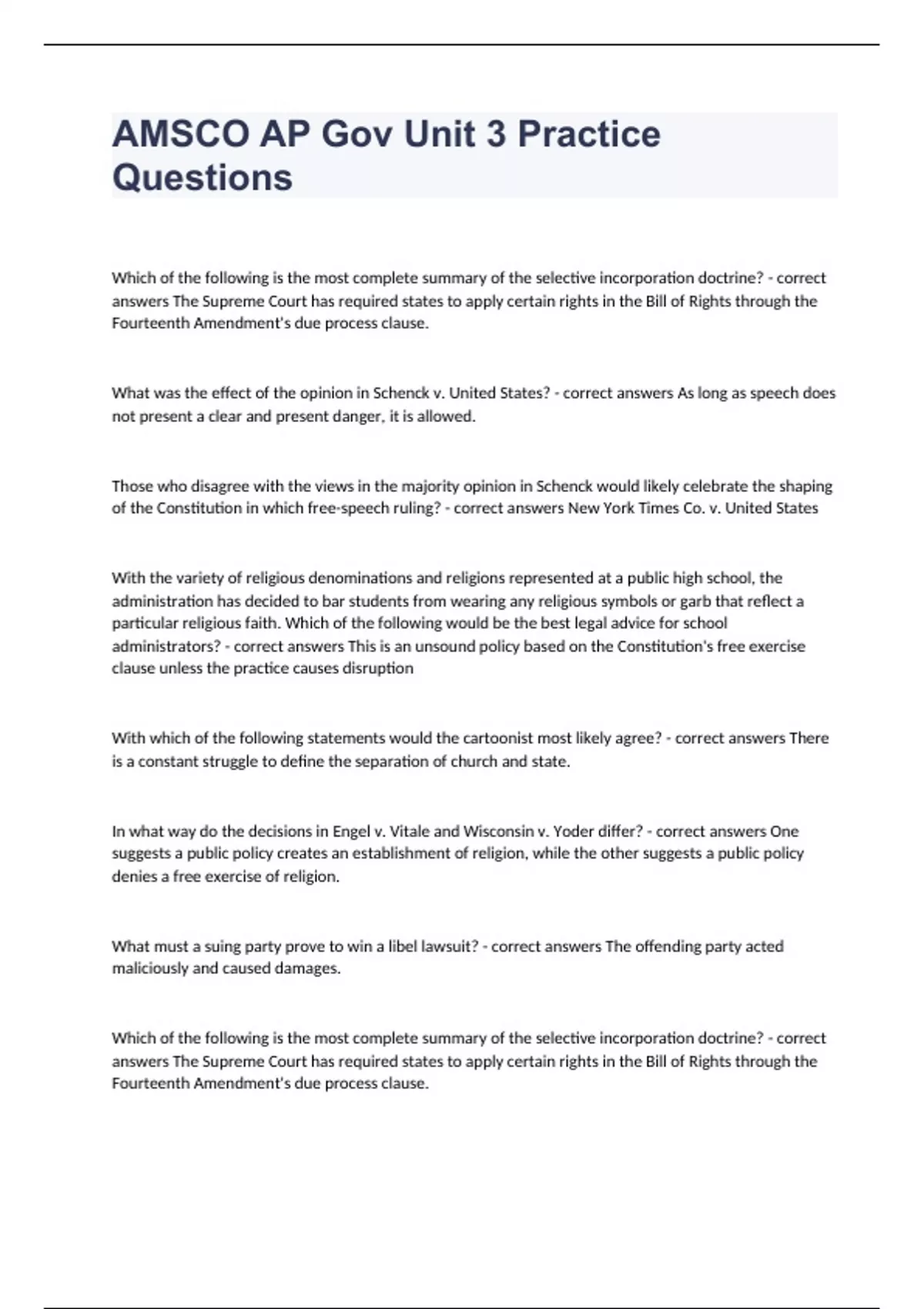 AMSCO AP Gov Unit 3 Practice Questions

Which of the following is the most complete summary of the selective incorporation doctrine? - correct answers The Supreme Court has required states to apply certain rights in the Bill of Rights through the Fourteenth Amendment's due process clause.

What was the effect of the opinion in Schenck v. United States? - correct answers As long as speech does not present a clear and present danger, it is allowed.

Those who disagree with the views in the majority opinion in Schenck would likely celebrate the shaping of the Constitution in which free-speech ruling? - correct answers New York Times Co. v. United States

With the variety of religious denominations and religions represented at a public high school, the administration has decided to bar students from wearing any religious symbols or garb that reflect a particular religious faith. Which of the following would be the best legal advice for school administrators? - correct answers This is an unsound policy based on the Constitution's free exercise clause unless the practice causes disruption

With which of the following statements would the cartoonist most likely agree? - correct answers There is a constant struggle to define the separation of church and state.

In what way do the decisions in Engel v. Vitale and Wisconsin v. Yoder differ? - correct answers One suggests a public policy creates an establishment of religion, while the other suggests a public policy denies a free exercise of religion.

What must a suing party prove to win a libel lawsuit? - correct answers The offending party acted maliciously and caused damages.

Which of the following is the most complete summary of the selective incorporation doctrine? - correct answers The Supreme Court has required states to apply certain rights in the Bill of Rights through the Fourteenth Amendment's due process clause.